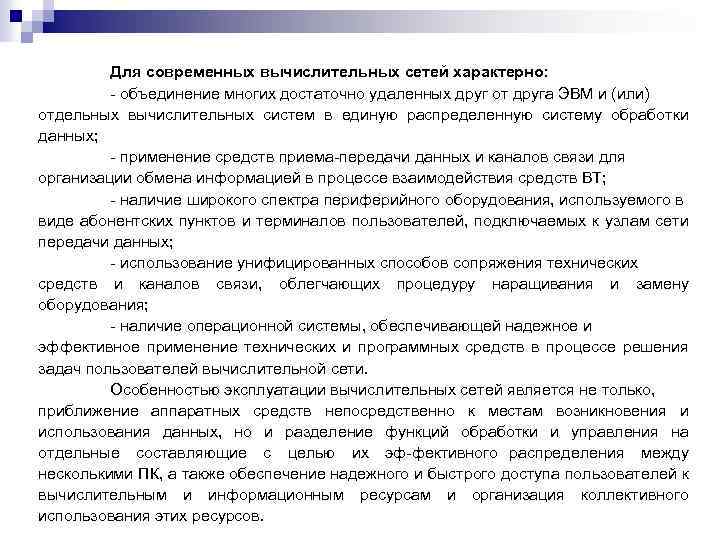 Для современных вычислительных сетей характерно:

- объединение многих достаточно удаленных друг от друга ЭВМ и (или) отдельных вычислительных систем в единую распределенную систему обработки данных;

- применение средств приема-передачи данных и каналов связи для организации обмена информацией в процессе взаимодействия средств ВТ;

- наличие широкого спектра периферийного оборудования, используемого в виде абонентских пунктов и терминалов пользователей, подключаемых к узлам сети передачи данных;

- использование унифицированных способов сопряжения технических средств и каналов связи, облегчающих процедуру наращивания и замену оборудования;

- наличие операционной системы, обеспечивающей надежное и эффективное применение технических и программных средств в процессе решения задач пользователей вычислительной сети.

Особенностью эксплуатации вычислительных сетей является не только, приближение аппаратных средств непосредственно к местам возникновения и использования данных, но и разделение функций обработки и управления на отдельные составляющие с целью их эф-фективного распределения между несколькими ПК, а также обеспечение надежного и быстрого доступа пользователей к вычислительным и информационным ресурсам и организация коллективного использования этих ресурсов.